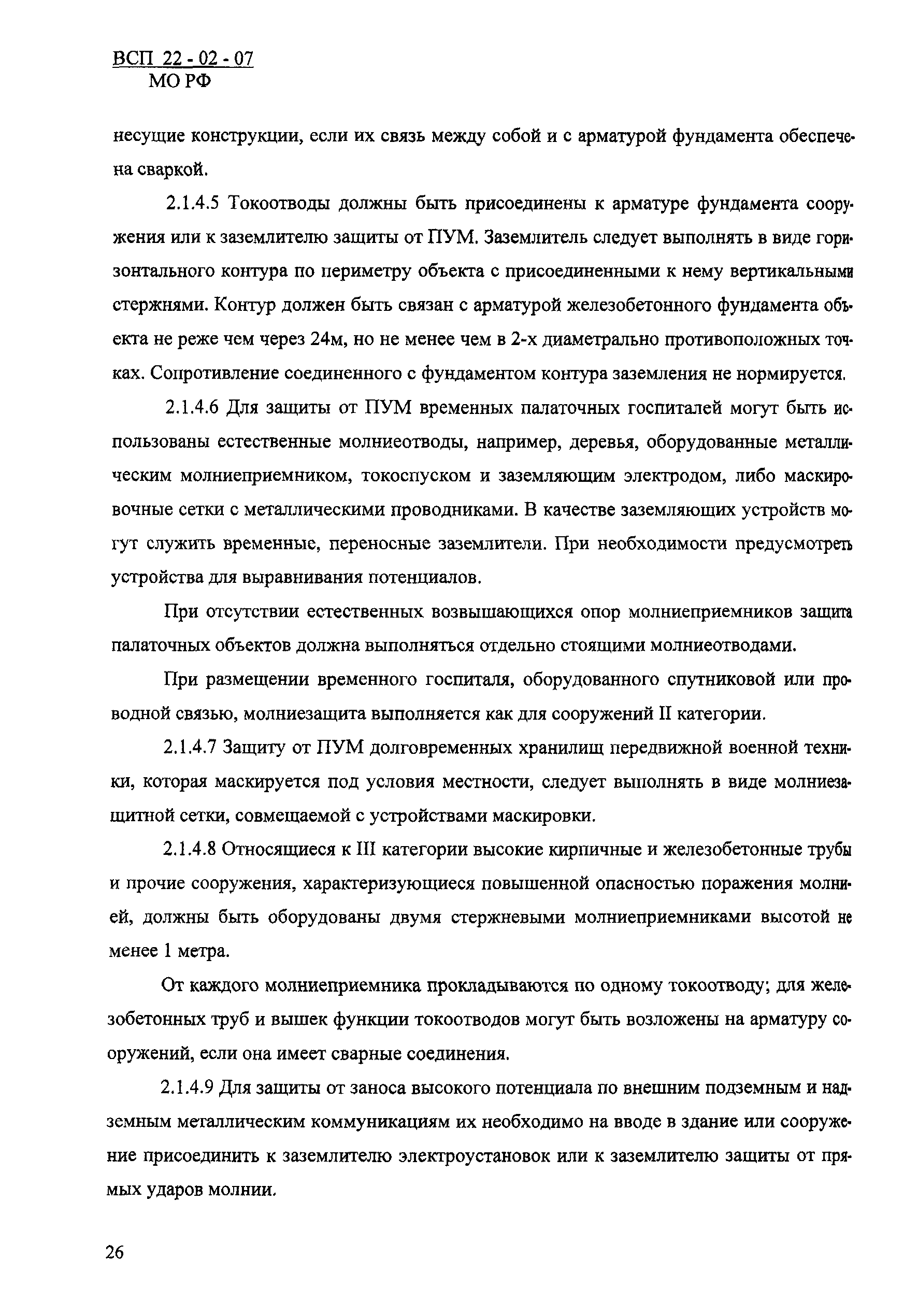 ВСП 22 - 02 - 07
МО РФ

несущие конструкции, если их связь между собой и с арматурой фундамента обеспечена сваркой.

2.1.4.5 Токоотводы должны быть присоединены к арматуре фундамента сооружения или к заземлителю защиты от ПУМ. Заземлитель следует выполнять в виде горизонтального контура по периметру объекта с присоединенными к нему вертикальными стержнями. Контур должен быть связан с арматурой железобетонного фундамента объекта не реже чем через 24м, но не менее чем в 2-х диаметрально противоположных точках. Сопротивление соединенного с фундаментом контура заземления не нормируется.

2.1.4.6 Для защиты от ПУМ временных палаточных госпиталей могут быть использованы естественные молниеотводы, например, деревья, оборудованные металлическим молниеприемником, токоспуском и заземляющим электродом, либо маскировочные сетки с металлическими проводниками. В качестве заземляющих устройств могут служить временные, переносные заземлители. При необходимости предусмотреть устройства для выравнивания потенциалов.

При отсутствии естественных возвышающихся опор молниеприемников защита палаточных объектов должна выполняться отдельно стоящими молниеотводами.

При размещении временного госпиталя, оборудованного спутниковой или проводной связью, молниезащита выполняется как для сооружений II категории.

2.1.4.7 Защиту от ПУМ долговременных хранилищ передвижной военной техники, которая маскируется под условия местности, следует выполнять в виде молниезащитной сетки, совмещаемой с устройствами маскировки.

2.1.4.8 Относящиеся к III категории высокие кирпичные и железобетонные трубы и прочие сооружения, характеризующиеся повышенной опасностью поражения молнией, должны быть оборудованы двумя стержневыми молниеприемниками высотой не менее 1 метра.

От каждого молниеприемника прокладываются по одному токоотводу; для железобетонных труб и вышек функции токоотводов могут быть возложены на арматуру сооружений, если она имеет сварные соединения.

2.1.4.9 Для защиты от заноса высокого потенциала по внешним подземным и надземным металлическим коммуникациям их необходимо на вводе в здание или сооружение присоединить к заземлителю электроустановок или к заземлителю защиты от прямых ударов молнии.

26